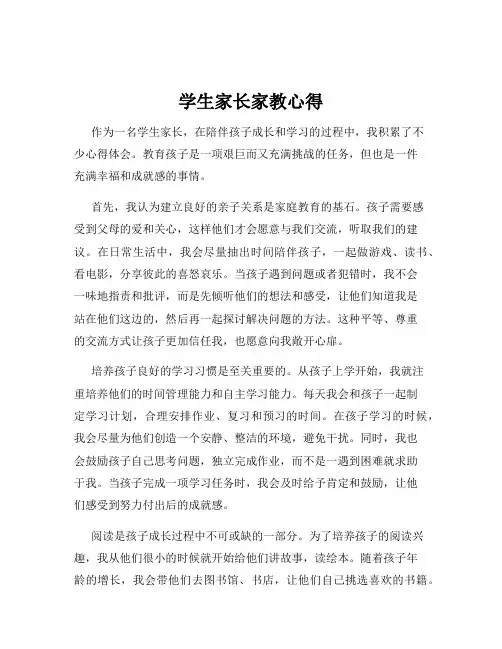 学生家长家教心得

作为一名学生家长，在陪伴孩子成长和学习的过程中，我积累了不少心得体会。教育孩子是一项艰巨而又充满挑战的任务，但也是一件充满幸福和成就感的事情。

首先，我认为建立良好的亲子关系是家庭教育的基石。孩子需要感受到父母的爱和关心，这样他们才会愿意与我们交流，听取我们的建议。在日常生活中，我会尽量抽出时间陪伴孩子，一起做游戏、读书、看电影，分享彼此的喜怒哀乐。当孩子遇到问题或者犯错时，我不会一味地指责和批评，而是先倾听他们的想法和感受，让他们知道我是站在他们这边的，然后再一起探讨解决问题的方法。这种平等、尊重的交流方式让孩子更加信任我，也愿意向我敞开心扉。

培养孩子良好的学习习惯是至关重要的。从孩子上学开始，我就注重培养他们的时间管理能力和自主学习能力。每天我会和孩子一起制定学习计划，合理安排作业、复习和预习的时间。在孩子学习的时候，我会尽量为他们创造一个安静、整洁的环境，避免干扰。同时，我也会鼓励孩子自己思考问题，独立完成作业，而不是一遇到困难就求助于我。当孩子完成一项学习任务时，我会及时给予肯定和鼓励，让他们感受到努力付出后的成就感。

阅读是孩子成长过程中不可或缺的一部分。为了培养孩子的阅读兴趣，我从他们很小的时候就开始给他们讲故事，读绘本。随着孩子年龄的增长，我会带他们去图书馆、书店，让他们自己挑选喜欢的书籍。